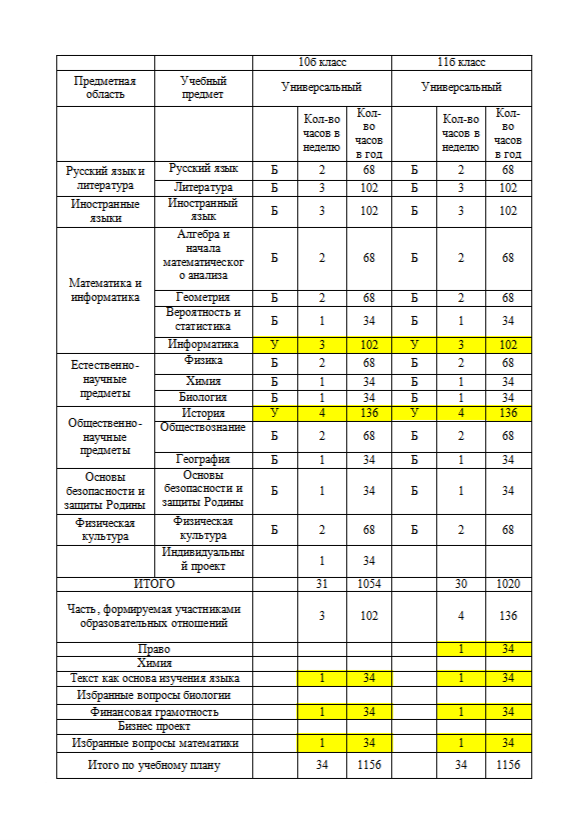 |  |  | 10б класс |  |  | 11б класс |  |  |
|---|---|---|---|---|---|---|---|
| Предметная область | Учебный предмет | Универсальный |  |  | Универсальный |  |  |
|  |  |  | Кол-во часов в неделю | Кол-во часов в год |  | Кол-во часов в неделю | Кол-во часов в год |
| Русский язык и литература | Русский язык | Б | 2 | 68 | Б | 2 | 68 |
|  | Литература | Б | 3 | 102 | Б | 3 | 102 |
| Иностранные языки | Иностранный язык | Б | 3 | 102 | Б | 3 | 102 |
| Математика и информатика | Алгебра и начала математического анализа | Б | 2 | 68 | Б | 2 | 68 |
|  | Геометрия | Б | 2 | 68 | Б | 2 | 68 |
|  | Вероятность и статистика | Б | 1 | 34 | Б | 1 | 34 |
|  | Информатика | У | 3 | 102 | У | 3 | 102 |
| Естественно-научные предметы | Физика | Б | 2 | 68 | Б | 2 | 68 |
|  | Химия | Б | 1 | 34 | Б | 1 | 34 |
|  | Биология | Б | 1 | 34 | Б | 1 | 34 |
| Общественно-научные предметы | История | У | 4 | 136 | У | 4 | 136 |
|  | Обществознание | Б | 2 | 68 | Б | 2 | 68 |
|  | География | Б | 1 | 34 | Б | 1 | 34 |
| Основы безопасности и защиты Родины | Основы безопасности и защиты Родины | Б | 1 | 34 | Б | 1 | 34 |
| Физическая культура | Физическая культура | Б | 2 | 68 | Б | 2 | 68 |
|  | Индивидуальный проект |  | 1 | 34 |  |  |  |
| ИТОГО |  |  | 31 | 1054 |  | 30 | 1020 |
| Часть, формируемая участниками образовательных отношений |  |  | 3 | 102 |  | 4 | 136 |
| Право |  |  |  |  |  | 1 | 34 |
| Химия |  |  |  |  |  |  |  |
| Текст как основа изучения языка |  |  | 1 | 34 |  | 1 | 34 |
| Избранные вопросы биологии |  |  |  |  |  |  |  |
| Финансовая грамотность |  |  | 1 | 34 |  | 1 | 34 |
| Бизнес проект |  |  |  |  |  |  |  |
| Избранные вопросы математики |  |  | 1 | 34 |  | 1 | 34 |
| Итого по учебному плану |  |  | 34 | 1156 |  | 34 | 1156 |